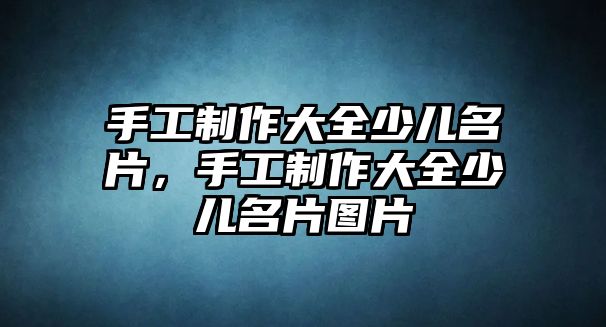 手工制作大全少儿名片，手工制作大全少儿名片图片